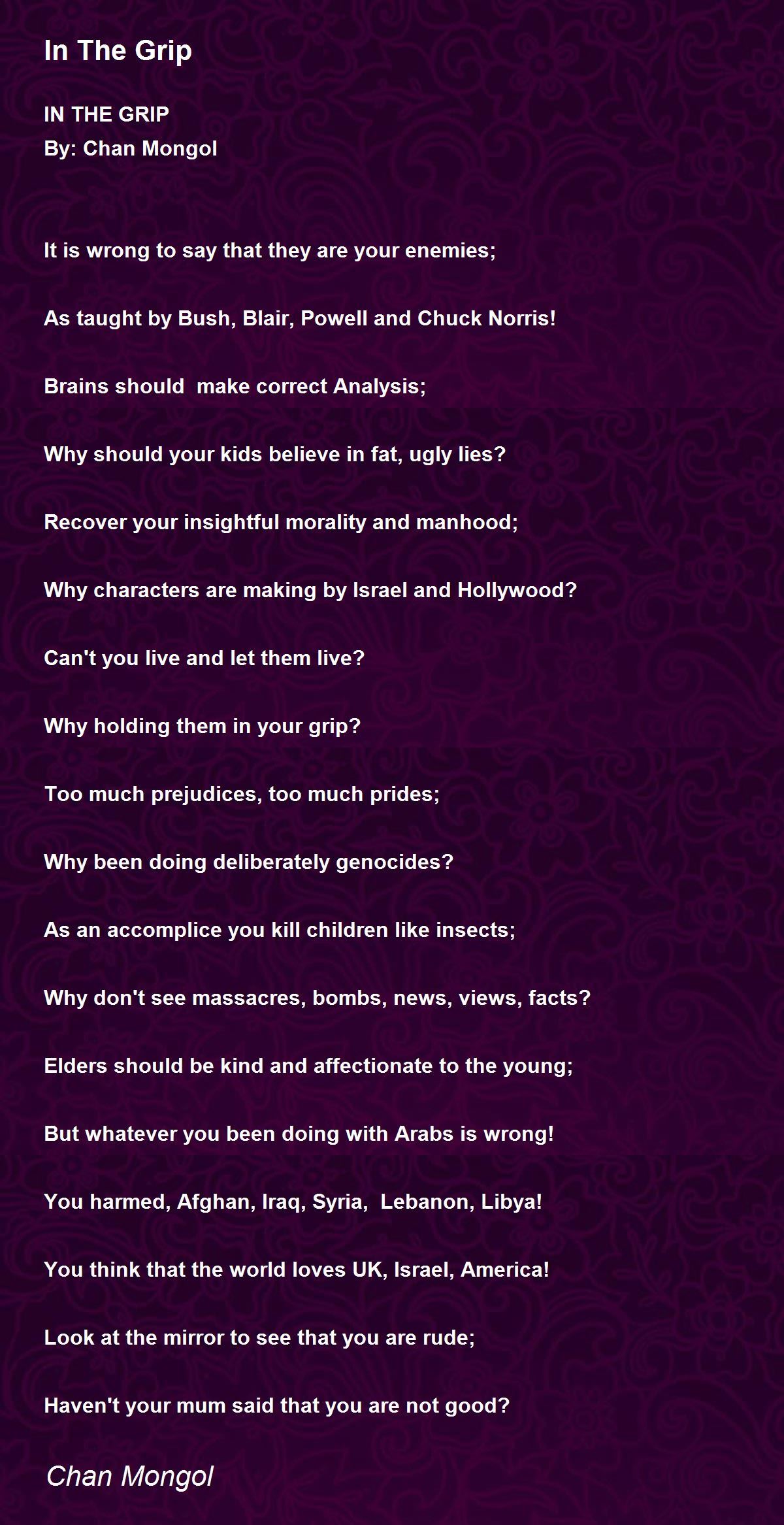 In The Grip

IN THE GRIP
By: Chan Mongol

It is wrong to say that they are your enemies;

As taught by Bush, Blair, Powell and Chuck Norris!

Brains should make correct Analysis;

Why should your kids believe in fat, ugly lies?

Recover your insightful morality and manhood;

Why characters are making by Israel and Hollywood?

Can't you live and let them live?

Why holding them in your grip?

Too much prejudices, too much prides;

Why been doing deliberately genocides?

As an accomplice you kill children like insects;

Why don't see massacres, bombs, news, views, facts?

Elders should be kind and affectionate to the young;

But whatever you been doing with Arabs is wrong!

You harmed, Afghan, Iraq, Syria, Lebanon, Libya!

You think that the world loves UK, Israel, America!

Look at the mirror to see that you are rude;

Haven't your mum said that you are not good?

Chan Mongol